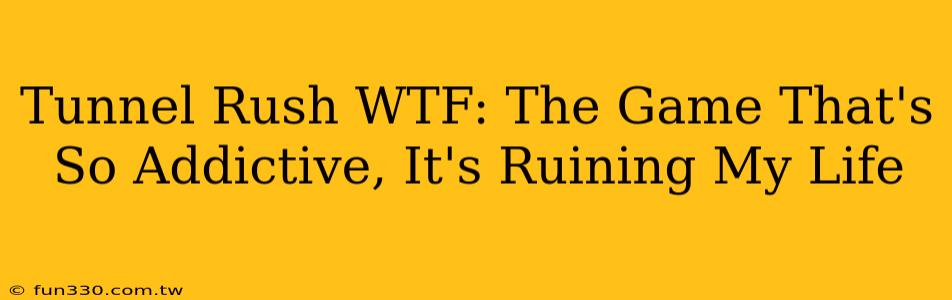 Tunnel Rush WTF: The Game That's So Addictive, It's Ruining My Life

© fun330.com.tw